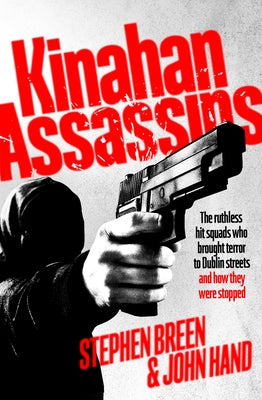 Kinahan Assassins

The ruthless hit squads who brought terror to Dublin streets and how they were stopped

STEPHEN BREEN & JOHN HAND